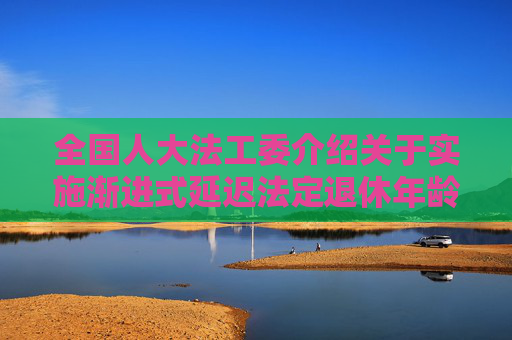 全国人大法工委介绍关于实施渐进式延迟法定退休年龄